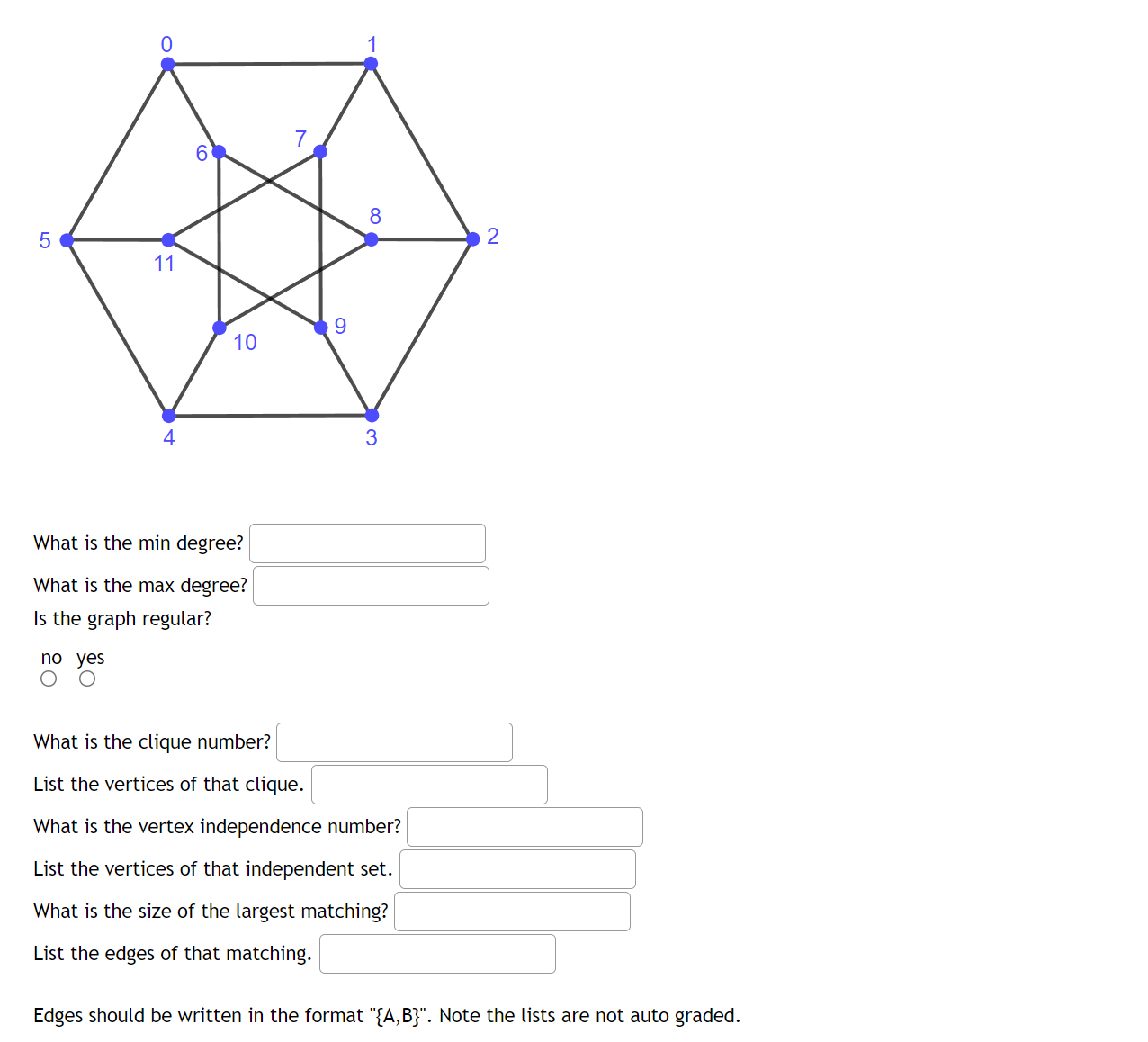 0
1
7
6
8
5
2
11
9
10
4
3

What is the min degree?

What is the max degree?

Is the graph regular?

no yes

What is the clique number?

List the vertices of that clique.

What is the vertex independence number?

List the vertices of that independent set.

What is the size of the largest matching?

List the edges of that matching.

Edges should be written in the format "{A,B}". Note the lists are not auto graded.